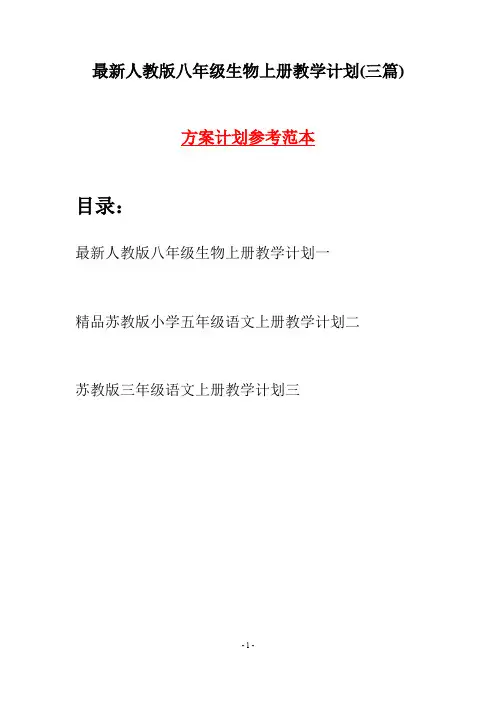 最新人教版八年级生物上册教学计划(三篇)

方案计划参考范本

目录：

最新人教版八年级生物上册教学计划一

精品苏教版小学五年级语文上册教学计划二

苏教版三年级语文上册教学计划三

- 1 -